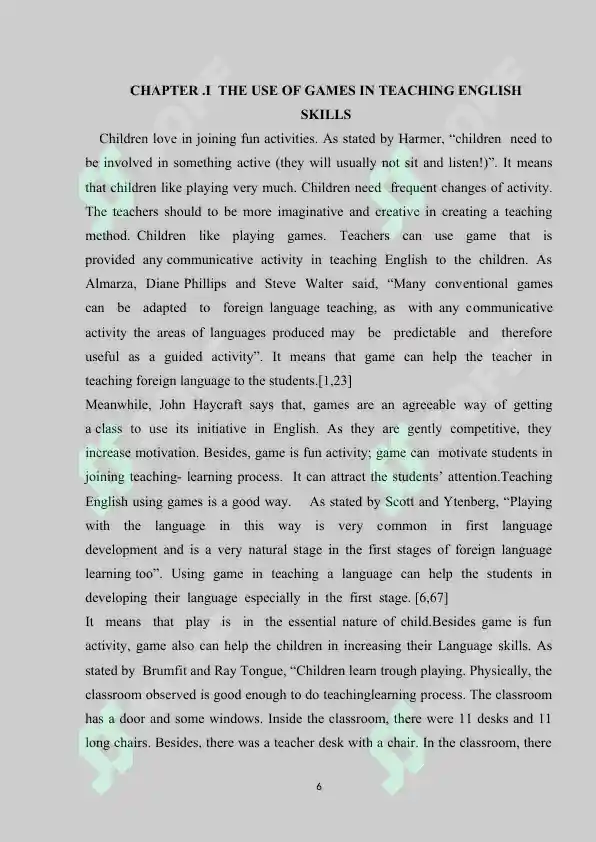 CHAPTER .I THE USE OF GAMES IN TEACHING ENGLISH SKILLS

Children love in joining fun activities. As stated by Harmer, "children need to be involved in something active (they will usually not sit and listen!)". It means that children like playing very much. Children need frequent changes of activity. The teachers should to be more imaginative and creative in creating a teaching method. Children like playing games. Teachers can use game that is provided any communicative activity in teaching English to the children. As Almarza, Diane Phillips and Steve Walter said, "Many conventional games can be adapted to foreign language teaching, as with any communicative activity the areas of languages produced may be predictable and therefore useful as a guided activity". It means that game can help the teacher in teaching foreign language to the students.[1,23]

Meanwhile, John Haycraft says that, games are an agreeable way of getting a class to use its initiative in English. As they are gently competitive, they increase motivation. Besides, game is fun activity; game can motivate students in joining teaching- learning process. It can attract the students' attention.Teaching English using games is a good way. As stated by Scott and Ytenberg, "Playing with the language in this way is very common in first language development and is a very natural stage in the first stages of foreign language learning too". Using game in teaching a language can help the students in developing their language especially in the first stage. [6,67]

It means that play is in the essential nature of child.Besides game is fun activity, game also can help the children in increasing their Language skills. As stated by Brumfit and Ray Tongue, "Children learn trough playing. Physically, the classroom observed is good enough to do teachinglearning process. The classroom has a door and some windows. Inside the classroom, there were 11 desks and 11 long chairs. Besides, there was a teacher desk with a chair. In the classroom, there

6